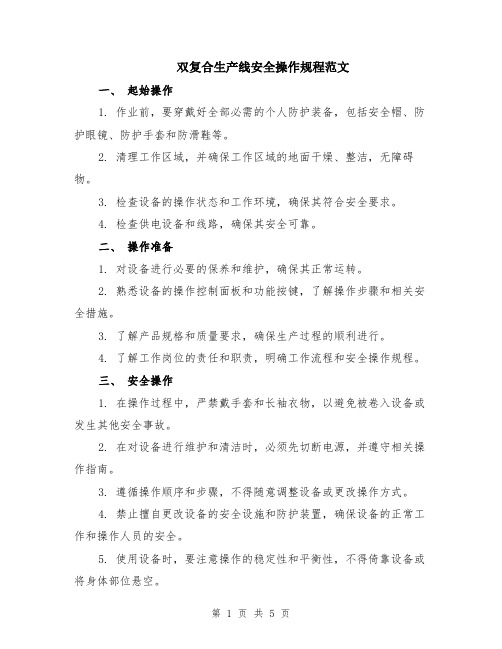 双复合生产线安全操作规程范文

一、 起始操作

1. 作业前，要穿戴好全部必需的个人防护装备，包括安全帽、防护眼镜、防护手套和防滑鞋等。

2. 清理工作区域，并确保工作区域的地面干燥、整洁，无障碍物。

3. 检查设备的操作状态和工作环境，确保其符合安全要求。

4. 检查供电设备和线路，确保其安全可靠。

二、 操作准备

1. 对设备进行必要的保养和维护，确保其正常运转。

2. 熟悉设备的操作控制面板和功能按键，了解操作步骤和相关安全措施。

3. 了解产品规格和质量要求，确保生产过程的顺利进行。

4. 了解工作岗位的责任和职责，明确工作流程和安全操作规程。

三、 安全操作

1. 在操作过程中，严禁戴手套和长袖衣物，以避免被卷入设备或发生其他安全事故。

2. 在对设备进行维护和清洁时，必须先切断电源，并遵守相关操作指南。

3. 遵循操作顺序和步骤，不得随意调整设备或更改操作方式。

4. 禁止擅自更改设备的安全设施和防护装置，确保设备的正常工作和操作人员的安全。

5. 使用设备时，要注意操作的稳定性和平衡性，不得倚靠设备或将身体部位悬空。

第 1 页 共 5 页